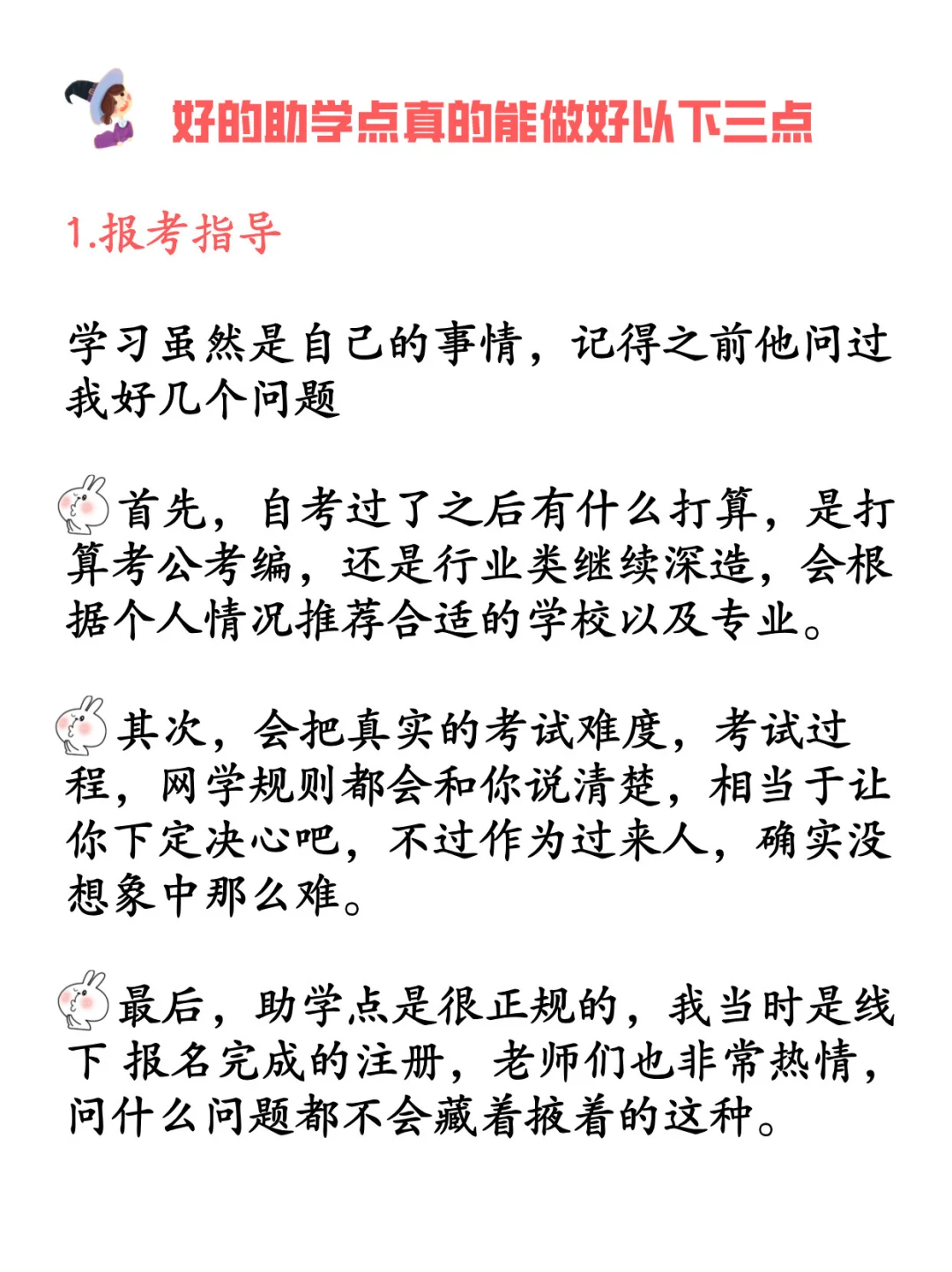 好的助学点真的能做好以下三点

1.报考指导

学习虽然是自己的事情，记得之前他问过我好几个问题

首先，自考过了之后有什么打算，是打算考公考编，还是行业类继续深造，会根据个人情况推荐合适的学校以及专业。

其次，会把真实的考试难度，考试过程，网学规则都会和你说清楚，相当于让你下定决心吧，不过作为过来人，确实没想象中那么难。

最后，助学点是很正规的，我当时是线下 报名完成的注册，老师们也非常热情，问什么问题都不会藏着掖着的这种。